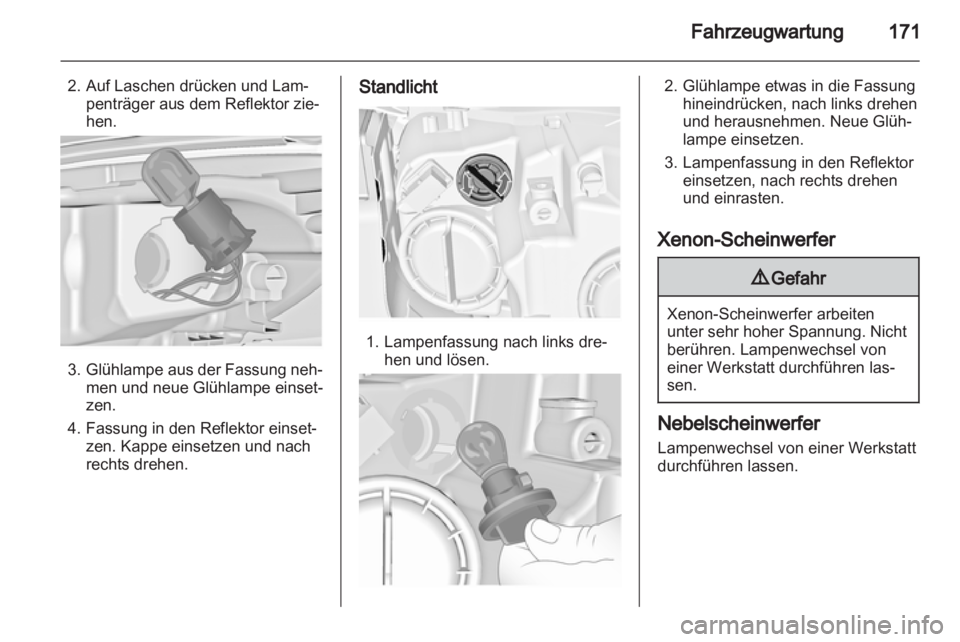 Fahrzeugwartung 171

2. Auf Laschen drücken und Lampenträger aus dem Reflektor ziehen.

3. Glühlampe aus der Fassung nehmen und neue Glühlampe einsetzen.

4. Fassung in den Reflektor einsetzen. Kappe einsetzen und nach rechts drehen.

Standlicht

1. Lampenfassung nach links drehen und lösen.

2. Glühlampe etwas in die Fassung hineindrücken, nach links drehen und herausnehmen. Neue Glühlampe einsetzen.

3. Lampenfassung in den Reflektor einsetzen, nach rechts drehen und einrasten.

Xenon-Scheinwerfer

⚠ Gefahr

Xenon-Scheinwerfer arbeiten unter sehr hoher Spannung. Nicht berühren. Lampenwechsel von einer Werkstatt durchführen lassen.

Nebelscheinwerfer

Lampenwechsel von einer Werkstatt durchführen lassen.

carmanualsonline.info